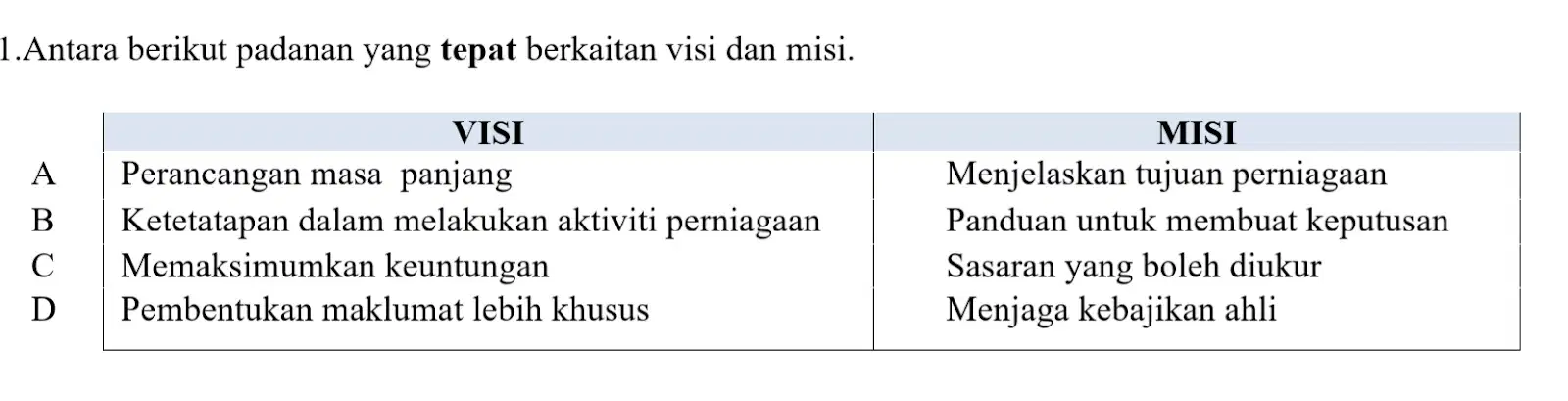 1.Antara berikut padanan yang tepat berkaitan visi dan misi.

|  | VISI | MISI |
|---|---|---|
| A | Perancangan masa panjang | Menjelaskan tujuan perniagaan |
| B | Ketetatapan dalam melakukan aktiviti perniagaan | Panduan untuk membuat keputusan |
| C | Memaksimumkan keuntungan | Sasaran yang boleh diukur |
| D | Pembentukan maklumat lebih khusus | Menjaga kebajikan ahli |